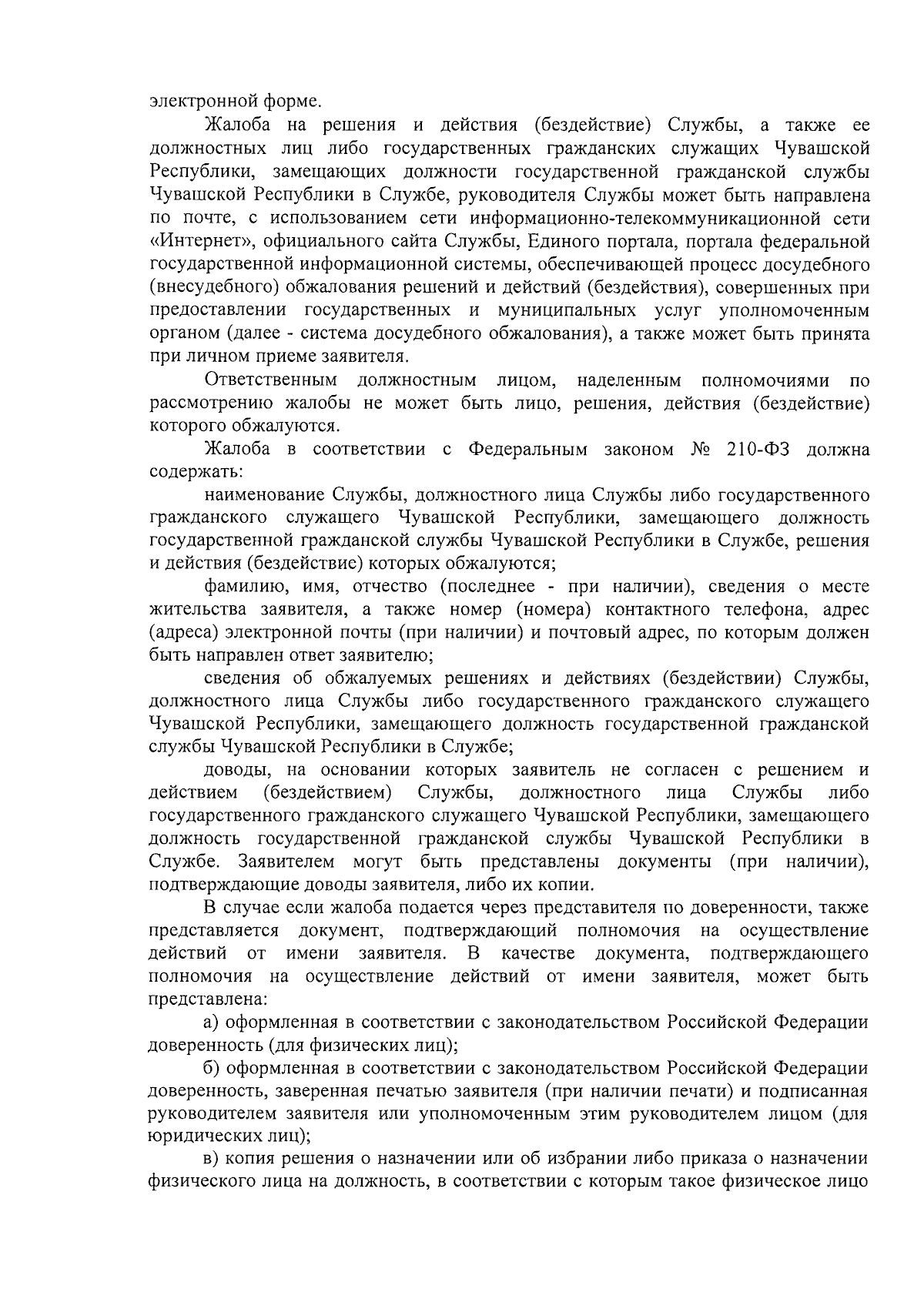 электронной форме.

Жалоба на решения и действия (бездействие) Службы, а также ее должностных лиц либо государственных гражданских служащих Чувашской Республики, замещающих должности государственной гражданской службы Чувашской Республики в Службе, руководителя Службы может быть направлена по почте, с использованием сети информационно-телекоммуникационной сети «Интернет», официального сайта Службы, Единого портала, портала федеральной государственной информационной системы, обеспечивающей процесс досудебного (внесудебного) обжалования решений и действий (бездействия), совершенных при предоставлении государственных и муниципальных услуг уполномоченным органом (далее - система досудебного обжалования), а также может быть принята при личном приеме заявителя.

Ответственным должностным лицом, наделенным полномочиями по рассмотрению жалобы не может быть лицо, решения, действия (бездействие) которого обжалуются.

Жалоба в соответствии с Федеральным законом № 210-ФЗ должна содержать:

наименование Службы, должностного лица Службы либо государственного гражданского служащего Чувашской Республики, замещающего должность государственной гражданской службы Чувашской Республики в Службе, решения и действия (бездействие) которых обжалуются;

фамилию, имя, отчество (последнее - при наличии), сведения о месте жительства заявителя, а также номер (номера) контактного телефона, адрес (адреса) электронной почты (при наличии) и почтовый адрес, по которым должен быть направлен ответ заявителю;

сведения об обжалуемых решениях и действиях (бездействии) Службы, должностного лица Службы либо государственного гражданского служащего Чувашской Республики, замещающего должность государственной гражданской службы Чувашской Республики в Службе;

доводы, на основании которых заявитель не согласен с решением и действием (бездействием) Службы, должностного лица Службы либо государственного гражданского служащего Чувашской Республики, замещающего должность государственной гражданской службы Чувашской Республики в Службе. Заявителем могут быть представлены документы (при наличии), подтверждающие доводы заявителя, либо их копии.

В случае если жалоба подается через представителя по доверенности, также представляется документ, подтверждающий полномочия на осуществление действий от имени заявителя. В качестве документа, подтверждающего полномочия на осуществление действий от имени заявителя, может быть представлена:

а) оформленная в соответствии с законодательством Российской Федерации доверенность (для физических лиц);

б) оформленная в соответствии с законодательством Российской Федерации доверенность, заверенная печатью заявителя (при наличии печати) и подписанная руководителем заявителя или уполномоченным этим руководителем лицом (для юридических лиц);

в) копия решения о назначении или об избрании либо приказа о назначении физического лица на должность, в соответствии с которым такое физическое лицо